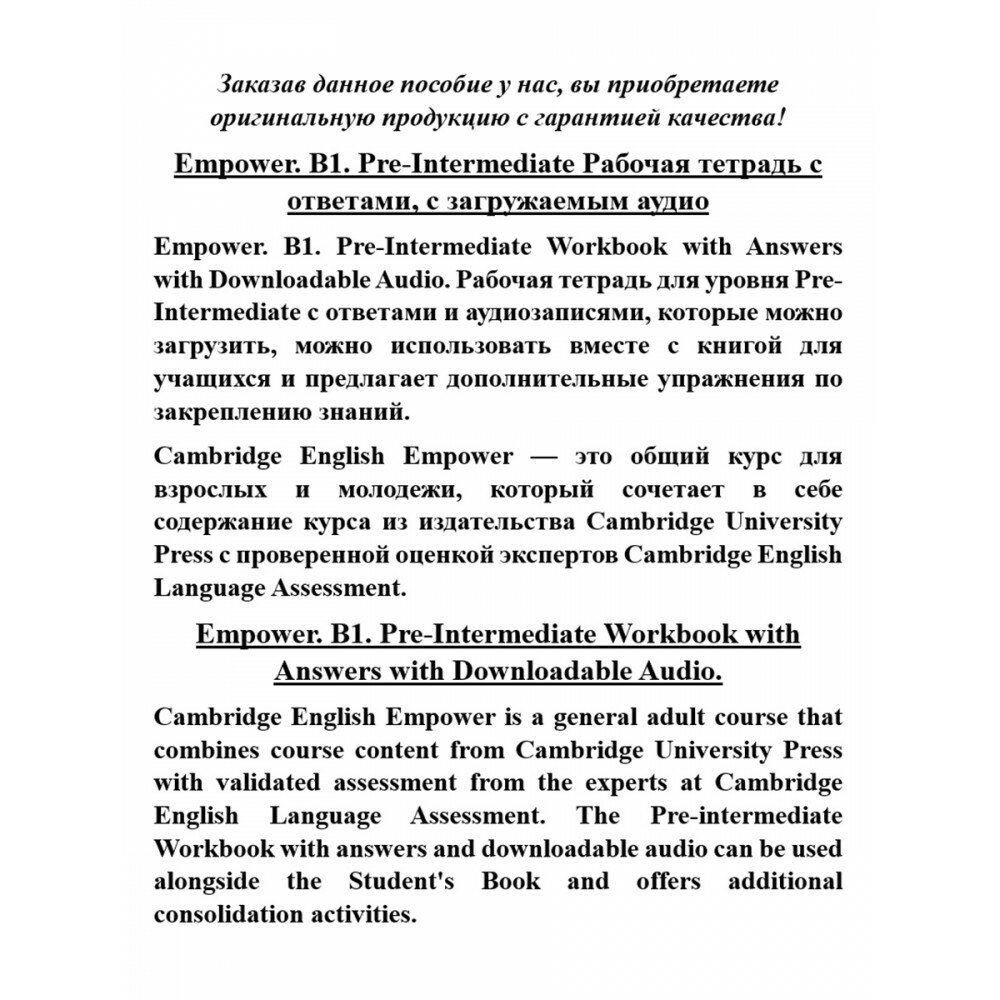 Заказав данное пособие у нас, вы приобретаете оригинальную продукцию с гарантией качества!

Empower. B1. Pre-Intermediate Рабочая тетрадь с ответами, с загружаемым аудио

Empower. B1. Pre-Intermediate Workbook with Answers with Downloadable Audio. Рабочая тетрадь для уровня Pre-Intermediate с ответами и аудиозаписями, которые можно загрузить, можно использовать вместе с книгой для учащихся и предлагает дополнительные упражнения по закреплению знаний.

Cambridge English Empower — это общий курс для взрослых и молодежи, который сочетает в себе содержание курса из издательства Cambridge University Press с проверенной оценкой экспертов Cambridge English Language Assessment.

Empower. B1. Pre-Intermediate Workbook with Answers with Downloadable Audio.

Cambridge English Empower is a general adult course that combines course content from Cambridge University Press with validated assessment from the experts at Cambridge English Language Assessment. The Pre-intermediate Workbook with answers and downloadable audio can be used alongside the Student's Book and offers additional consolidation activities.